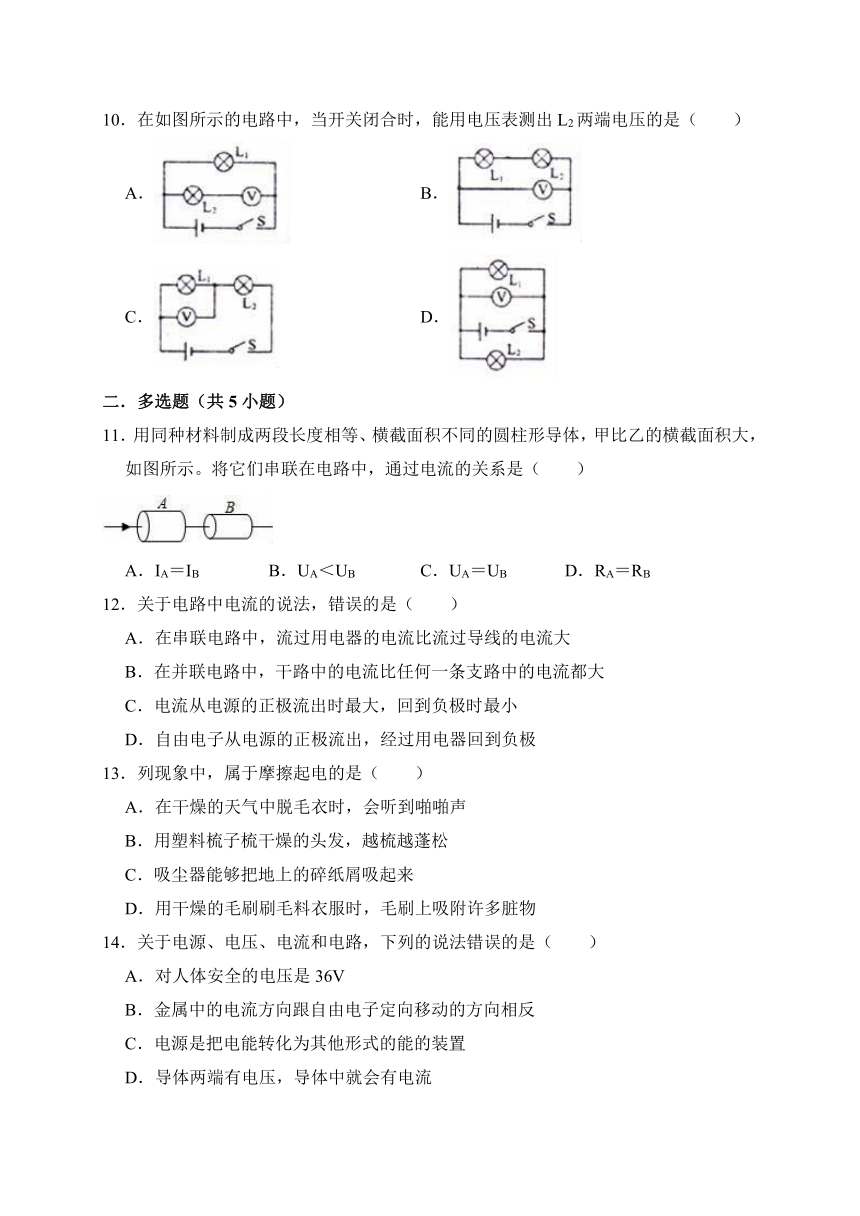 10．在如图所示的电路中，当开关闭合时，能用电压表测出 $L_2$ 两端电压的是（　　）

A.
$L_1$
$L_2$
V
S

B.
$L_1$
$L_2$
V
S

C.
$L_1$
$L_2$
V
S

D.
$L_1$
V
S
$L_2$

二．多选题（共 5 小题）

11．用同种材料制成两段长度相等、横截面积不同的圆柱形导体，甲比乙的横截面积大，如图所示。将它们串联在电路中，通过电流的关系是（　　）

A　B

A．$I_A=I_B$　　B．$U_A<U_B$　　C．$U_A=U_B$　　D．$R_A=R_B$

12．关于电路中电流的说法，错误的是（　　）

A．在串联电路中，流过用电器的电流比流过导线的电流大

B．在并联电路中，干路中的电流比任何一条支路中的电流都大

C．电流从电源的正极流出时最大，回到负极时最小

D．自由电子从电源的正极流出，经过用电器回到负极

13．列现象中，属于摩擦起电的是（　　）

A．在干燥的天气中脱毛衣时，会听到啪啪声

B．用塑料梳子梳干燥的头发，越梳越蓬松

C．吸尘器能够把地上的碎纸屑吸起来

D．用干燥的毛刷刷毛料衣服时，毛刷上吸附许多脏物

14．关于电源、电压、电流和电路，下列的说法错误的是（　　）

A．对人体安全的电压是 36V

B．金属中的电流方向跟自由电子定向移动的方向相反

C．电源是把电能转化为其他形式的能的装置

D．导体两端有电压，导体中就会有电流